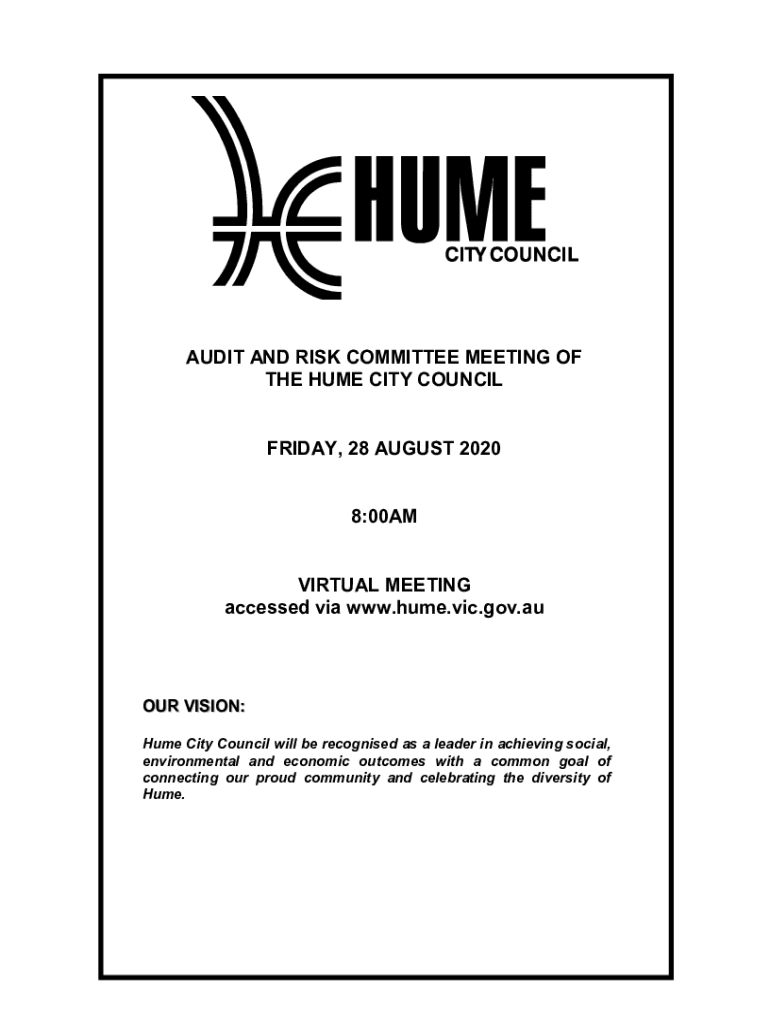 HUME
CITY COUNCIL

AUDIT AND RISK COMMITTEE MEETING OF THE HUME CITY COUNCIL

FRIDAY, 28 AUGUST 2020

8:00AM

VIRTUAL MEETING
accessed via www.hume.vic.gov.au

OUR VISION:

Hume City Council will be recognised as a leader in achieving social, environmental and economic outcomes with a common goal of connecting our proud community and celebrating the diversity of Hume.